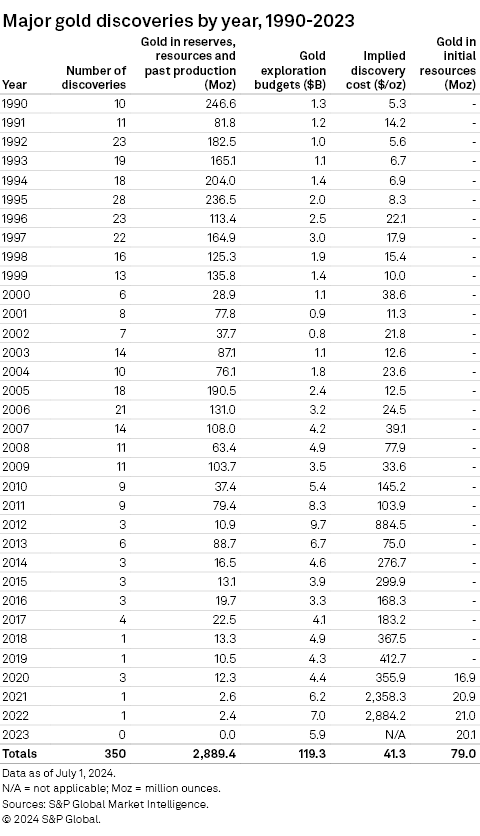 Major gold discoveries by year, 1990-2023

| Year | Number of discoveries | Gold in reserves, resources and past production (Moz) | Gold exploration budgets ($B) | Implied discovery cost ($/oz) | Gold in initial resources (Moz) |
|---|---|---|---|---|---|
| 1990 | 10 | 246.6 | 1.3 | 5.3 | - |
| 1991 | 11 | 81.8 | 1.2 | 14.2 | - |
| 1992 | 23 | 182.5 | 1.0 | 5.6 | - |
| 1993 | 19 | 165.1 | 1.1 | 6.7 | - |
| 1994 | 18 | 204.0 | 1.4 | 6.9 | - |
| 1995 | 28 | 236.5 | 2.0 | 8.3 | - |
| 1996 | 23 | 113.4 | 2.5 | 22.1 | - |
| 1997 | 22 | 164.9 | 3.0 | 17.9 | - |
| 1998 | 16 | 125.3 | 1.9 | 15.4 | - |
| 1999 | 13 | 135.8 | 1.4 | 10.0 | - |
| 2000 | 6 | 28.9 | 1.1 | 38.6 | - |
| 2001 | 8 | 77.8 | 0.9 | 11.3 | - |
| 2002 | 7 | 37.7 | 0.8 | 21.8 | - |
| 2003 | 14 | 87.1 | 1.1 | 12.6 | - |
| 2004 | 10 | 76.1 | 1.8 | 23.6 | - |
| 2005 | 18 | 190.5 | 2.4 | 12.5 | - |
| 2006 | 21 | 131.0 | 3.2 | 24.5 | - |
| 2007 | 14 | 108.0 | 4.2 | 39.1 | - |
| 2008 | 11 | 63.4 | 4.9 | 77.9 | - |
| 2009 | 11 | 103.7 | 3.5 | 33.6 | - |
| 2010 | 9 | 37.4 | 5.4 | 145.2 | - |
| 2011 | 9 | 79.4 | 8.3 | 103.9 | - |
| 2012 | 3 | 10.9 | 9.7 | 884.5 | - |
| 2013 | 6 | 88.7 | 6.7 | 75.0 | - |
| 2014 | 3 | 16.5 | 4.6 | 276.7 | - |
| 2015 | 3 | 13.1 | 3.9 | 299.9 | - |
| 2016 | 3 | 19.7 | 3.3 | 168.3 | - |
| 2017 | 4 | 22.5 | 4.1 | 183.2 | - |
| 2018 | 1 | 13.3 | 4.9 | 367.5 | - |
| 2019 | 1 | 10.5 | 4.3 | 412.7 | - |
| 2020 | 3 | 12.3 | 4.4 | 355.9 | 16.9 |
| 2021 | 1 | 2.6 | 6.2 | 2,358.3 | 20.9 |
| 2022 | 1 | 2.4 | 7.0 | 2,884.2 | 21.0 |
| 2023 | 0 | 0.0 | 5.9 | N/A | 20.1 |
| Totals | 350 | 2,889.4 | 119.3 | 41.3 | 79.0 |

Data as of July 1, 2024.
N/A = not applicable; Moz = million ounces.
Sources: S&P Global Market Intelligence.
© 2024 S&P Global.